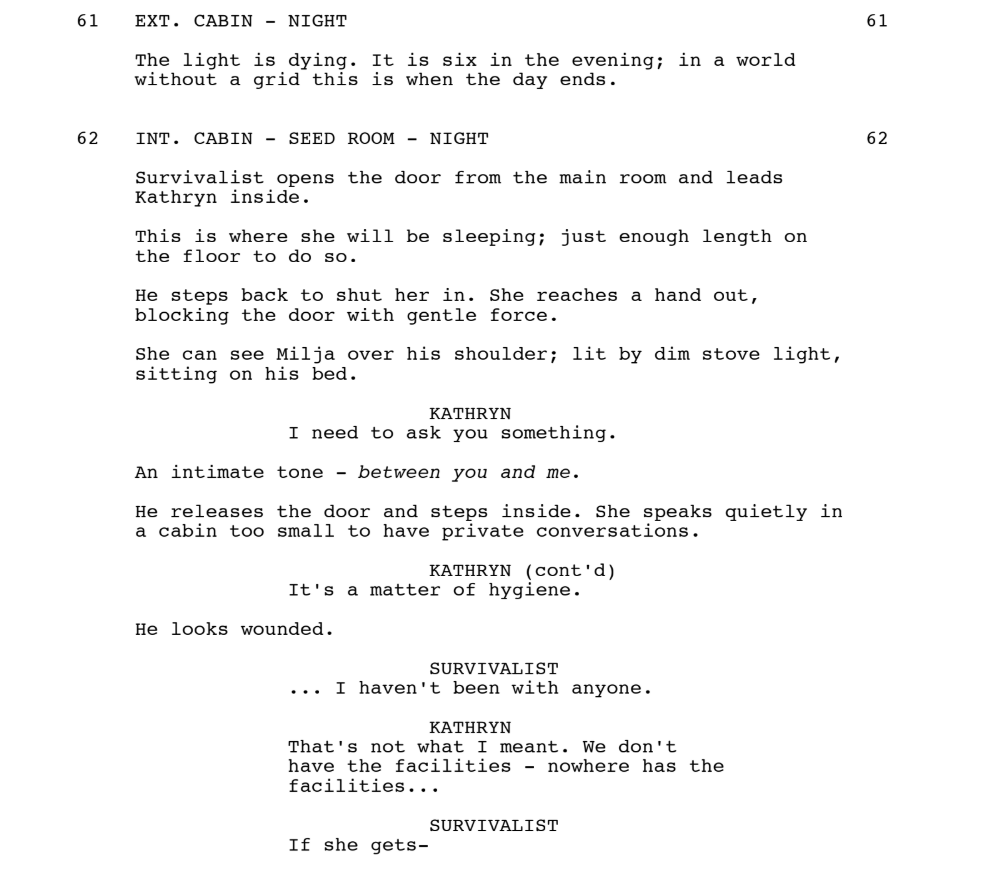 61 EXT. CABIN - NIGHT 61

The light is dying. It is six in the evening; in a world without a grid this is when the day ends.

62 INT. CABIN - SEED ROOM - NIGHT 62

Survivalist opens the door from the main room and leads Kathryn inside.

This is where she will be sleeping; just enough length on the floor to do so.

He steps back to shut her in. She reaches a hand out, blocking the door with gentle force.

She can see Milja over his shoulder; lit by dim stove light, sitting on his bed.

KATHRYN
I need to ask you something.

An intimate tone - between you and me.

He releases the door and steps inside. She speaks quietly in a cabin too small to have private conversations.

KATHRYN (cont'd)
It's a matter of hygiene.

He looks wounded.

SURVIVALIST
... I haven't been with anyone.

KATHRYN
That's not what I meant. We don't have the facilities - nowhere has the facilities...

SURVIVALIST
If she gets-